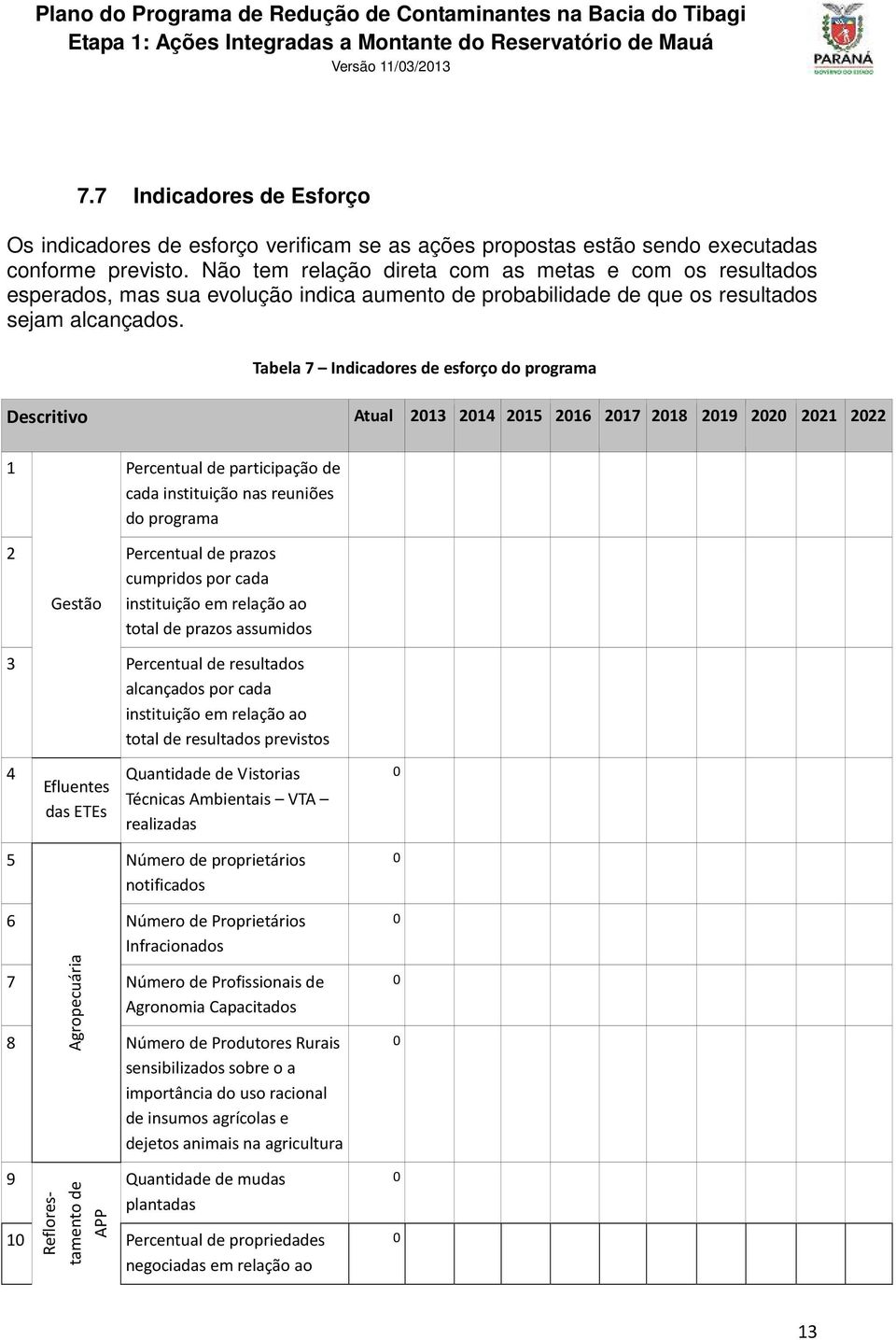 Plano do Programa de Redução de Contaminantes na Bacia do Tibagi
Etapa 1: Ações Integradas a Montante do Reservatório de Mauá
Versão 11/03/2013

PARANÁ
GOVERNO DO ESTADO

7.7 Indicadores de Esforço

Os indicadores de esforço verificam se as ações propostas estão sendo executadas conforme previsto. Não tem relação direta com as metas e com os resultados esperados, mas sua evolução indica aumento de probabilidade de que os resultados sejam alcançados.

Tabela 7 – Indicadores de esforço do programa

| Descritivo | | | Atual | 2013 | 2014 | 2015 | 2016 | 2017 | 2018 | 2019 | 2020 | 2021 | 2022 |
|---|---|---|---|---|---|---|---|---|---|---|---|---|---|
| 1 | Gestão | Percentual de participação de cada instituição nas reuniões do programa | | | | | | | | | | | |
| 2 | Gestão | Percentual de prazos cumpridos por cada instituição em relação ao total de prazos assumidos | | | | | | | | | | | |
| 3 | Gestão | Percentual de resultados alcançados por cada instituição em relação ao total de resultados previstos | | | | | | | | | | | |
| 4 | Efluentes das ETEs | Quantidade de Vistorias Técnicas Ambientais – VTA – realizadas | 0 | | | | | | | | | | |
| 5 | Agropecuária | Número de proprietários notificados | 0 | | | | | | | | | | |
| 6 | Agropecuária | Número de Proprietários Infracionados | 0 | | | | | | | | | | |
| 7 | Agropecuária | Número de Profissionais de Agronomia Capacitados | 0 | | | | | | | | | | |
| 8 | Agropecuária | Número de Produtores Rurais sensibilizados sobre o a importância do uso racional de insumos agrícolas e dejetos animais na agricultura | 0 | | | | | | | | | | |
| 9 | Reflorestamento de APP | Quantidade de mudas plantadas | 0 | | | | | | | | | | |
| 10 | Reflorestamento de APP | Percentual de propriedades negociadas em relação ao | 0 | | | | | | | | | | |

13